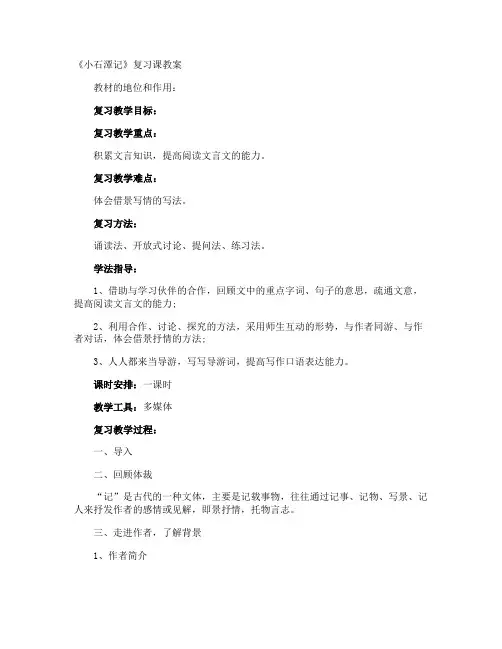 《小石潭记》复习课教案

教材的地位和作用：

复习教学目标：

复习教学重点：

积累文言知识，提高阅读文言文的能力。

复习教学难点：

体会借景写情的写法。

复习方法：

诵读法、开放式讨论、提问法、练习法。

学法指导：

1、借助与学习伙伴的合作，回顾文中的重点字词、句子的意思，疏通文意，提高阅读文言文的能力；

2、利用合作、讨论、探究的方法，采用师生互动的形势，与作者同游、与作者对话，体会借景抒情的方法；

3、人人都来当导游，写写导游词，提高写作口语表达能力。

课时安排：一课时

教学工具：多媒体

复习教学过程：

一、导入

二、回顾体裁

“记”是古代的一种文体，主要是记载事物，往往通过记事、记物、写景、记人来抒发作者的感情或见解，即景抒情，托物言志。

三、走进作者，了解背景

1、作者简介